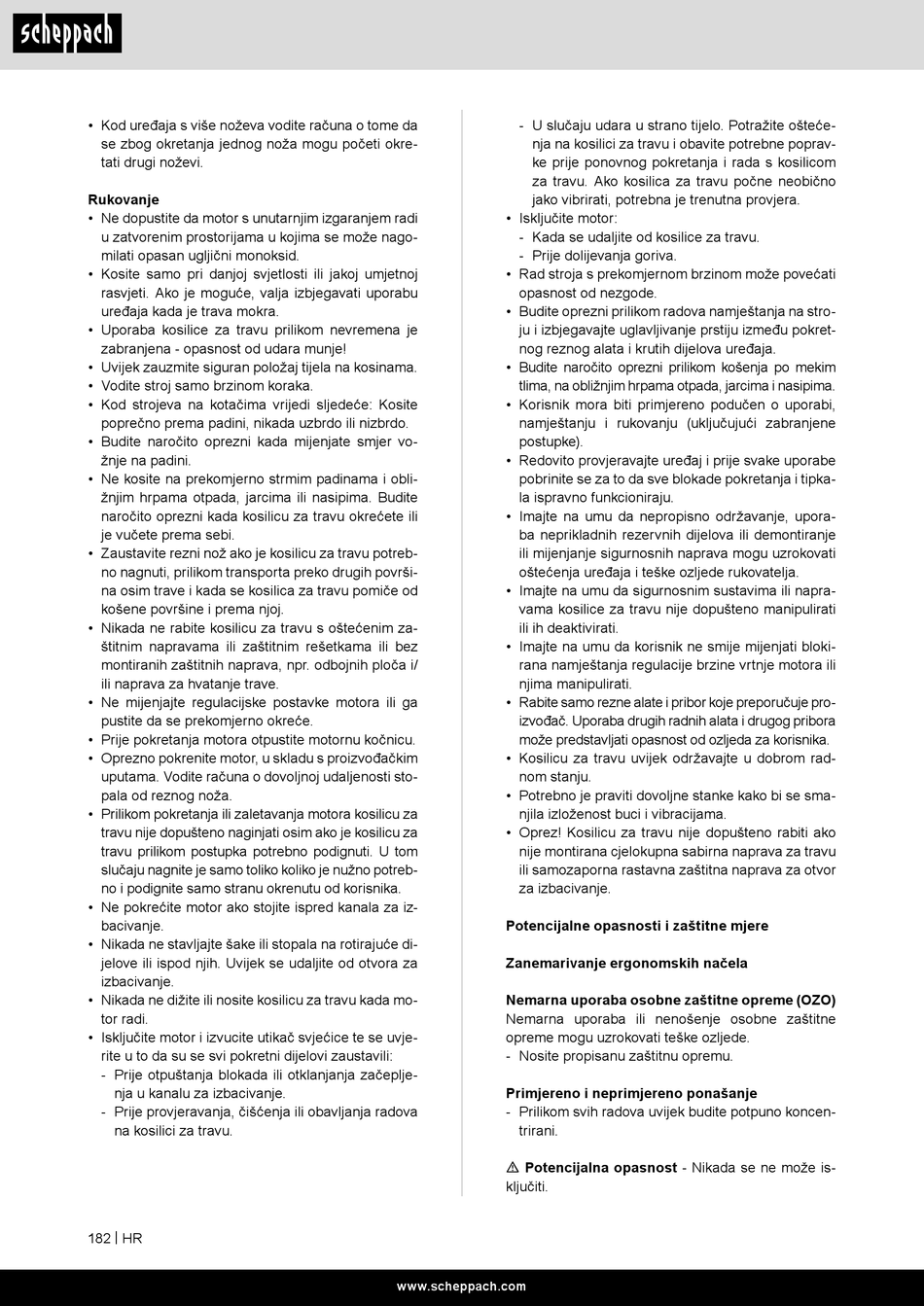 scheppach

• Kod uređaja s više noževa vodite računa o tome da se zbog okretanja jednog noža mogu početi okretati drugi noževi.

Rukovanje
• Ne dopustite da motor s unutarnjim izgaranjem radi u zatvorenim prostorijama u kojima se može nagomilati opasan ugljični monoksid.
• Kosite samo pri danjoj svjetlosti ili jakoj umjetnoj rasvjeti. Ako je moguće, valja izbjegavati uporabu uređaja kada je trava mokra.
• Uporaba kosilice za travu prilikom nevremena je zabranjena - opasnost od udara munje!
• Uvijek zauzmite siguran položaj tijela na kosinama.
• Vodite stroj samo brzinom koraka.
• Kod strojeva na kotačima vrijedi sljedeće: Kosite poprečno prema padini, nikada uzbrdo ili nizbrdo.
• Budite naročito oprezni kada mijenjate smjer vožnje na padini.
• Ne kosite na prekomjerno strmim padinama i obližnjim hrpama otpada, jarcima ili nasipima. Budite naročito oprezni kada kosilicu za travu okrećete ili je vučete prema sebi.
• Zaustavite rezni nož ako je kosilicu za travu potrebno nagnuti, prilikom transporta preko drugih površina osim trave i kada se kosilica za travu pomiče od košene površine i prema njoj.
• Nikada ne rabite kosilicu za travu s oštećenim zaštitnim napravama ili zaštitnim rešetkama ili bez montiranih zaštitnih naprava, npr. odbojnih ploča i/ili naprava za hvatanje trave.
• Ne mijenjajte regulacijske postavke motora ili ga pustite da se prekomjerno okreće.
• Prije pokretanja motora otpustite motornu kočnicu.
• Oprezno pokrenite motor, u skladu s proizvođačkim uputama. Vodite računa o dovoljnoj udaljenosti stopala od reznog noža.
• Prilikom pokretanja ili zaletavanja motora kosilicu za travu nije dopušteno naginjati osim ako je kosilicu za travu prilikom postupka potrebno podignuti. U tom slučaju nagnite je samo toliko koliko je nužno potrebno i podignite samo stranu okrenutu od korisnika.
• Ne pokrećite motor ako stojite ispred kanala za izbacivanje.
• Nikada ne stavljajte šake ili stopala na rotirajuće dijelove ili ispod njih. Uvijek se udaljite od otvora za izbacivanje.
• Nikada ne dižite ili nosite kosilicu za travu kada motor radi.
• Isključite motor i izvucite utikač svjećice te se uvjerite u to da su se svi pokretni dijelovi zaustavili:
- Prije otpuštanja blokada ili otklanjanja začepljenja u kanalu za izbacivanje.
- Prije provjeravanja, čišćenja ili obavljanja radova na kosilici za travu.
- U slučaju udara u strano tijelo. Potražite oštećenja na kosilici za travu i obavite potrebne popravke prije ponovnog pokretanja i rada s kosilicom za travu. Ako kosilica za travu počne neobično jako vibrirati, potrebna je trenutna provjera.
• Isključite motor:
- Kada se udaljite od kosilice za travu.
- Prije dolijevanja goriva.
• Rad stroja s prekomjernom brzinom može povećati opasnost od nezgode.
• Budite oprezni prilikom radova namještanja na stroju i izbjegavajte uglavljivanje prstiju između pokretnog reznog alata i krutih dijelova uređaja.
• Budite naročito oprezni prilikom košenja po mekim tlima, na obližnjim hrpama otpada, jarcima i nasipima.
• Korisnik mora biti primjereno podučen o uporabi, namještanju i rukovanju (uključujući zabranjene postupke).
• Redovito provjeravajte uređaj i prije svake uporabe pobrinite se za to da sve blokade pokretanja i tipkala ispravno funkcioniraju.
• Imajte na umu da nepropisno održavanje, uporaba neprikladnih rezervnih dijelova ili demontiranje ili mijenjanje sigurnosnih naprava mogu uzrokovati oštećenja uređaja i teške ozljede rukovatelja.
• Imajte na umu da sigurnosnim sustavima ili napravama kosilice za travu nije dopušteno manipulirati ili ih deaktivirati.
• Imajte na umu da korisnik ne smije mijenjati blokirana namještanja regulacije brzine vrtnje motora ili njima manipulirati.
• Rabite samo rezne alate i pribor koje preporučuje proizvođač. Uporaba drugih radnih alata i drugog pribora može predstavljati opasnost od ozljeda za korisnika.
• Kosilicu za travu uvijek održavajte u dobrom radnom stanju.
• Potrebno je praviti dovoljne stanke kako bi se smanjila izloženost buci i vibracijama.
• Oprez! Kosilicu za travu nije dopušteno rabiti ako nije montirana cjelokupna sabirna naprava za travu ili samozaporna rastavna zaštitna naprava za otvor za izbacivanje.

Potencijalne opasnosti i zaštitne mjere

Zanemarivanje ergonomskih načela

Nemarna uporaba osobne zaštitne opreme (OZO)
Nemarna uporaba ili nenošenje osobne zaštitne opreme mogu uzrokovati teške ozljede.
- Nosite propisanu zaštitnu opremu.

Primjereno i neprimjereno ponašanje
- Prilikom svih radova uvijek budite potpuno koncentrirani.

⚠ Potencijalna opasnost - Nikada se ne može isključiti.

182 | HR

www.scheppach.com